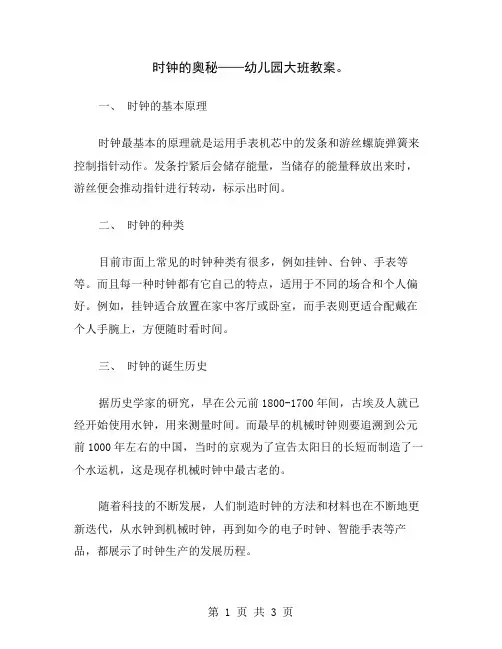 时钟的奥秘——幼儿园大班教案。

一、 时钟的基本原理

时钟最基本的原理就是运用手表机芯中的发条和游丝螺旋弹簧来控制指针动作。发条拧紧后会储存能量，当储存的能量释放出来时，游丝便会推动指针进行转动，标示出时间。

二、 时钟的种类

目前市面上常见的时钟种类有很多，例如挂钟、台钟、手表等等。而且每一种时钟都有它自己的特点，适用于不同的场合和个人偏好。例如，挂钟适合放置在家中客厅或卧室，而手表则更适合配戴在个人手腕上，方便随时看时间。

三、 时钟的诞生历史

据历史学家的研究，早在公元前 1800-1700 年间，古埃及人就已经开始使用水钟，用来测量时间。而最早的机械时钟则要追溯到公元前 1000 年左右的中国，当时的京观为了宣告太阳日的长短而制造了一个水运机，这是现存机械时钟中最古老的。

随着科技的不断发展，人们制造时钟的方法和材料也在不断地更新迭代，从水钟到机械时钟，再到如今的电子时钟、智能手表等产品，都展示了时钟生产的发展历程。

第 1 页 共 3 页